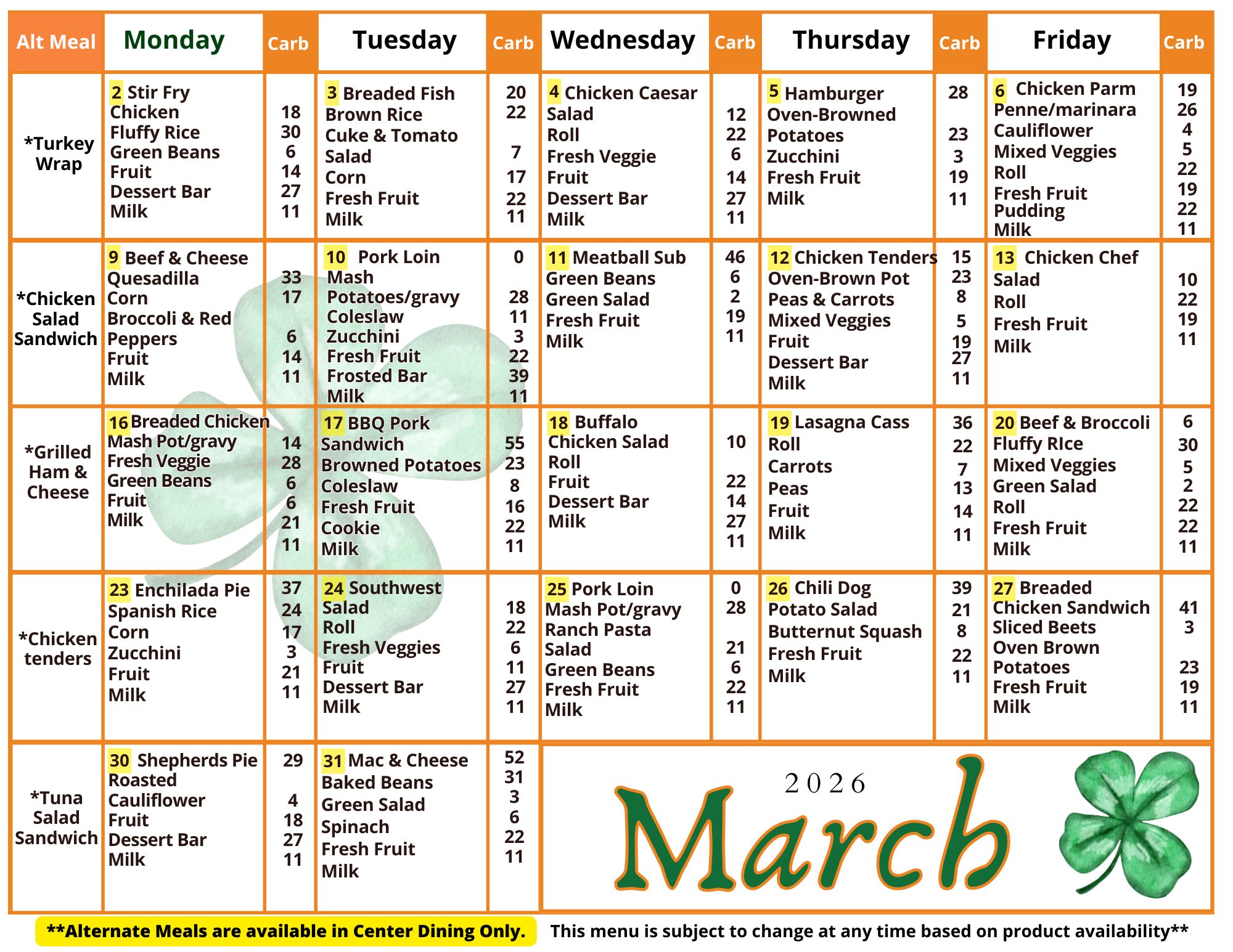 | Alt Meal | Monday | Carb | Tuesday | Carb | Wednesday | Carb | Thursday | Carb | Friday | Carb |
|---|---|---|---|---|---|---|---|---|---|---|
| *Turkey Wrap | 2 Stir Fry Chicken Fluffy Rice Green Beans Fruit Dessert Bar Milk | 18 30 6 14 27 11 | 3 Breaded Fish Brown Rice Cuke & Tomato Salad Corn Fresh Fruit Milk | 20 22 7 17 22 11 | 4 Chicken Caesar Salad Roll Fresh Veggie Fruit Dessert Bar Milk | 12 22 6 14 27 11 | 5 Hamburger Oven-Browned Potatoes Zucchini Fresh Fruit Milk | 28 23 3 19 11 | 6 Chicken Parm Penne/marinara Cauliflower Mixed Veggies Roll Fresh Fruit Pudding Milk | 19 26 4 5 22 19 22 11 |
| *Chicken Salad Sandwich | 9 Beef & Cheese Quesadilla Corn Broccoli & Red Peppers Fruit Milk | 33 17 6 14 11 | 10 Pork Loin Mash Potatoes/gravy Coleslaw Zucchini Fresh Fruit Frosted Bar Milk | 0 28 11 3 22 39 11 | 11 Meatball Sub Green Beans Green Salad Fresh Fruit Milk | 46 6 2 19 11 | 12 Chicken Tenders Oven-Brown Pot Peas & Carrots Mixed Veggies Fruit Dessert Bar Milk | 15 23 8 5 19 27 11 | 13 Chicken Chef Salad Roll Fresh Fruit Milk | 10 22 19 11 |
| *Grilled Ham & Cheese | 16 Breaded Chicken Mash Pot/gravy Fresh Veggie Green Beans Fruit Milk | 14 28 6 6 21 11 | 17 BBQ Pork Sandwich Browned Potatoes Coleslaw Fresh Fruit Cookie Milk | 55 23 8 16 22 11 | 18 Buffalo Chicken Salad Roll Fruit Dessert Bar Milk | 10 22 14 27 11 | 19 Lasagna Cass Roll Carrots Peas Fruit Milk | 36 22 7 13 14 11 | 20 Beef & Broccoli Fluffy RIce Mixed Veggies Green Salad Roll Fresh Fruit Milk | 6 30 5 2 22 22 11 |
| *Chicken tenders | 23 Enchilada Pie Spanish Rice Corn Zucchini Fruit Milk | 37 24 17 3 21 11 | 24 Southwest Salad Roll Fresh Veggies Fruit Dessert Bar Milk | 18 22 6 11 27 11 | 25 Pork Loin Mash Pot/gravy Ranch Pasta Salad Green Beans Fresh Fruit Milk | 0 28 21 6 22 11 | 26 Chili Dog Potato Salad Butternut Squash Fresh Fruit Milk | 39 21 8 22 11 | 27 Breaded Chicken Sandwich Sliced Beets Oven Brown Potatoes Fresh Fruit Milk | 41 3 23 19 11 |
| *Tuna Salad Sandwich | 30 Shepherds Pie Roasted Cauliflower Fruit Dessert Bar Milk | 29 4 18 27 11 | 31 Mac & Cheese Baked Beans Green Salad Spinach Fresh Fruit Milk | 52 31 3 6 22 11 | 2026 March | | | | | |

**Alternate Meals are available in Center Dining Only. This menu is subject to change at any time based on product availability**